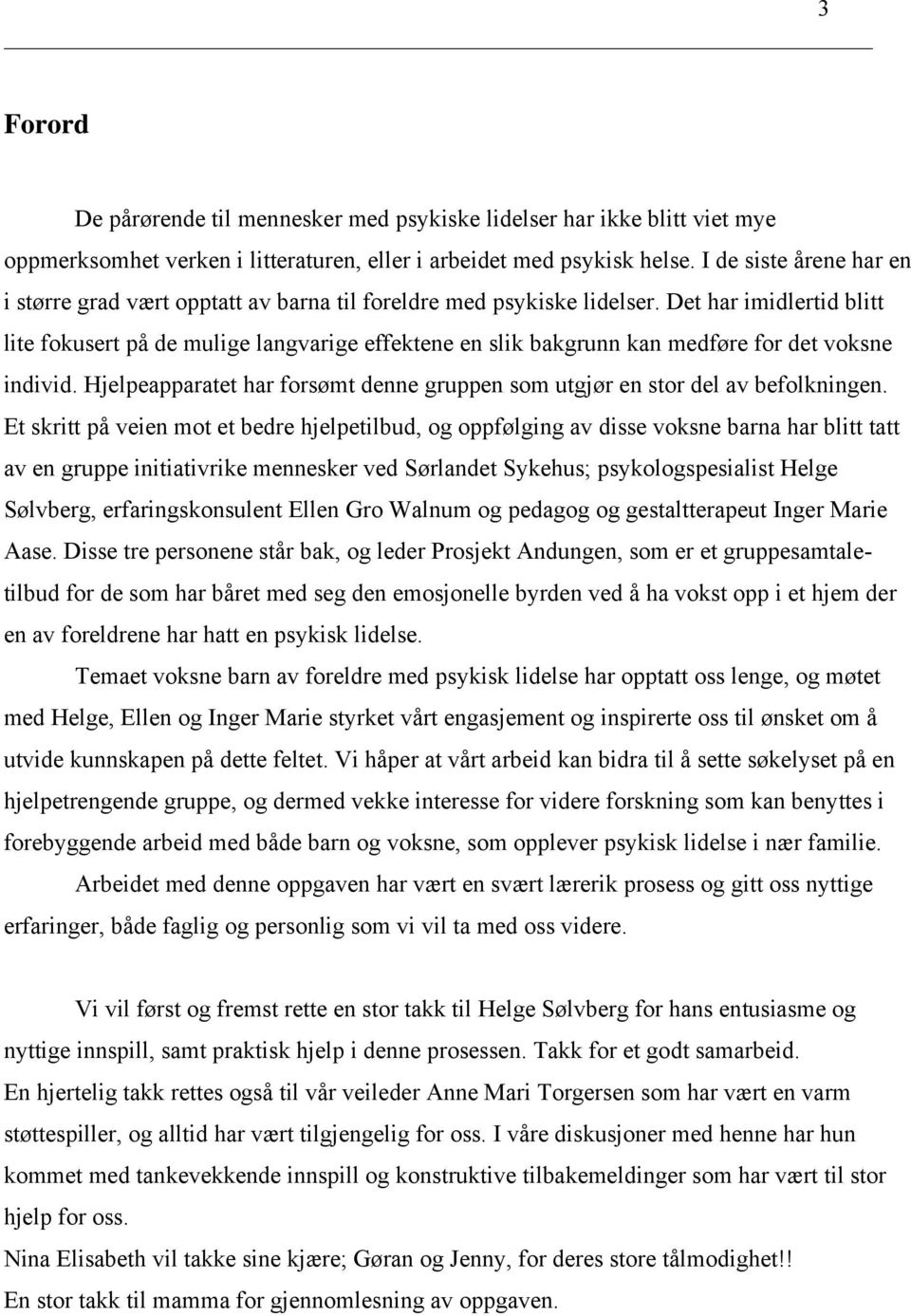 3

Forord

De pårørende til mennesker med psykiske lidelser har ikke blitt viet mye oppmerksomhet verken i litteraturen, eller i arbeidet med psykisk helse. I de siste årene har en i større grad vært opptatt av barna til foreldre med psykiske lidelser. Det har imidlertid blitt lite fokusert på de mulige langvarige effektene en slik bakgrunn kan medføre for det voksne individ. Hjelpeapparatet har forsømt denne gruppen som utgjør en stor del av befolkningen. Et skritt på veien mot et bedre hjelpetilbud, og oppfølging av disse voksne barna har blitt tatt av en gruppe initiativrike mennesker ved Sørlandet Sykehus; psykologspesialist Helge Sølvberg, erfaringskonsulent Ellen Gro Walnum og pedagog og gestaltterapeut Inger Marie Aase. Disse tre personene står bak, og leder Prosjekt Andungen, som er et gruppesamtaletilbud for de som har båret med seg den emosjonelle byrden ved å ha vokst opp i et hjem der en av foreldrene har hatt en psykisk lidelse.

Temaet voksne barn av foreldre med psykisk lidelse har opptatt oss lenge, og møtet med Helge, Ellen og Inger Marie styrket vårt engasjement og inspirerte oss til ønsket om å utvide kunnskapen på dette feltet. Vi håper at vårt arbeid kan bidra til å sette søkelyset på en hjelpetrengende gruppe, og dermed vekke interesse for videre forskning som kan benyttes i forebyggende arbeid med både barn og voksne, som opplever psykisk lidelse i nær familie.

Arbeidet med denne oppgaven har vært en svært lærerik prosess og gitt oss nyttige erfaringer, både faglig og personlig som vi vil ta med oss videre.

Vi vil først og fremst rette en stor takk til Helge Sølvberg for hans entusiasme og nyttige innspill, samt praktisk hjelp i denne prosessen. Takk for et godt samarbeid.
En hjertelig takk rettes også til vår veileder Anne Mari Torgersen som har vært en varm støttespiller, og alltid har vært tilgjengelig for oss. I våre diskusjoner med henne har hun kommet med tankevekkende innspill og konstruktive tilbakemeldinger som har vært til stor hjelp for oss.
Nina Elisabeth vil takke sine kjære; Gøran og Jenny, for deres store tålmodighet!!
En stor takk til mamma for gjennomlesning av oppgaven.